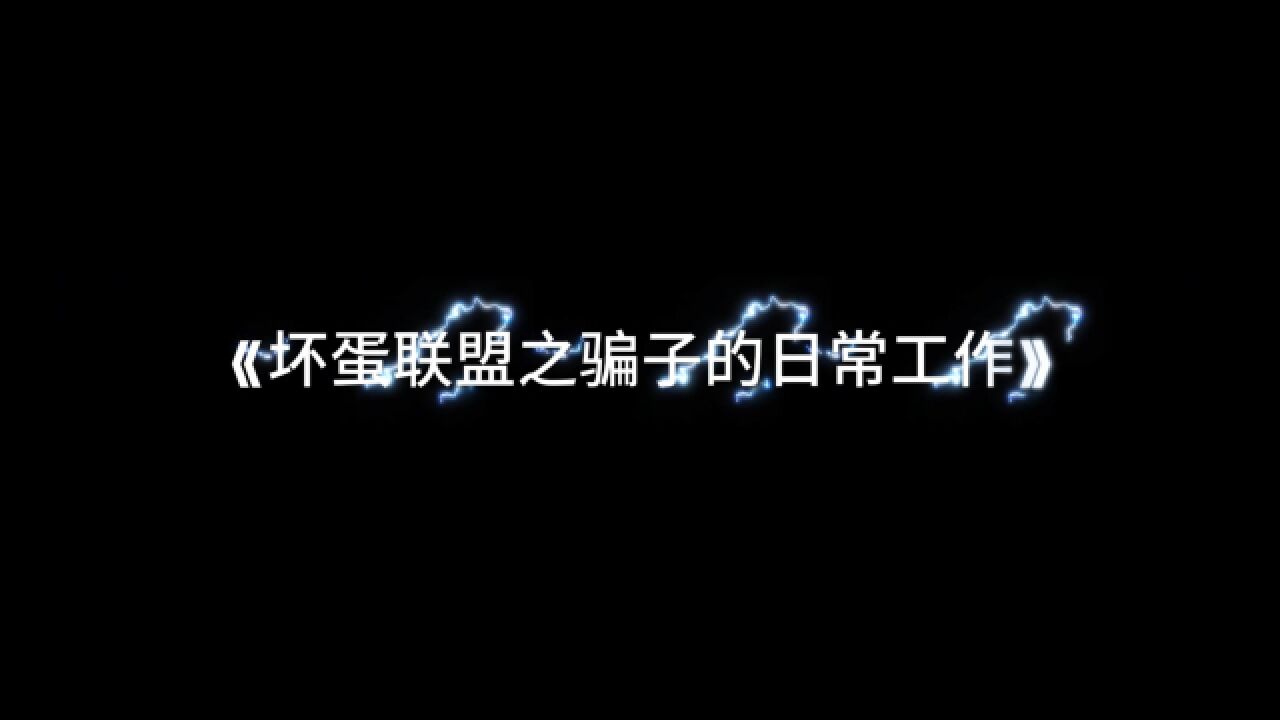 《坏蛋联盟之骗子的日常工作》